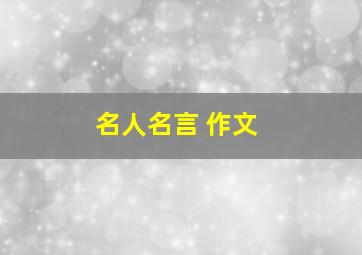 名人名言 作文